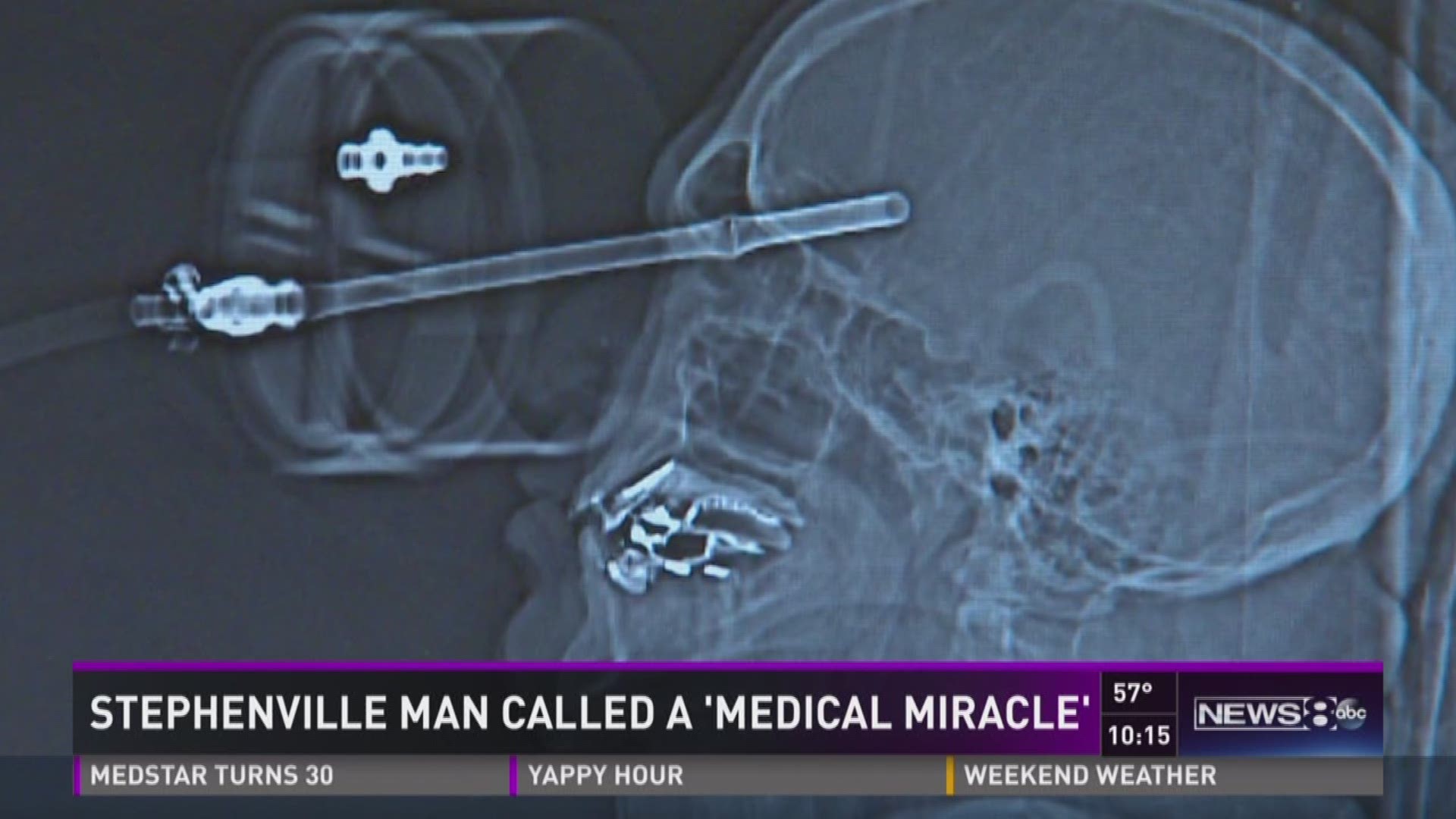 STEPHENVILLE MAN CALLED A 'MEDICAL MIRACLE'

57°
10:15

NEWS 8 abc

MEDSTAR TURNS 30
YAPPY HOUR
WEEKEND WEATHER